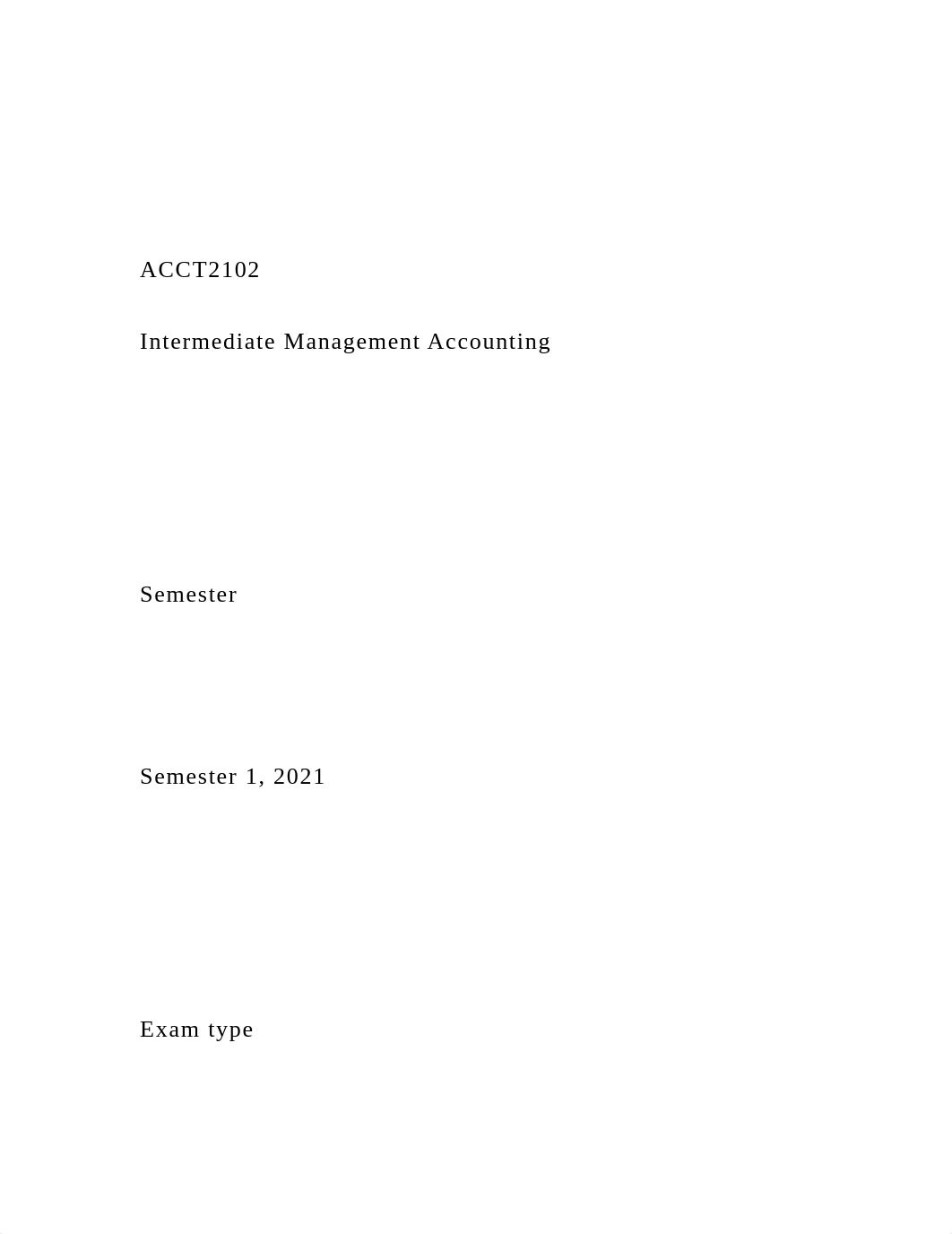 ACCT2102

Intermediate Management Accounting

Semester

Semester 1, 2021

Exam type